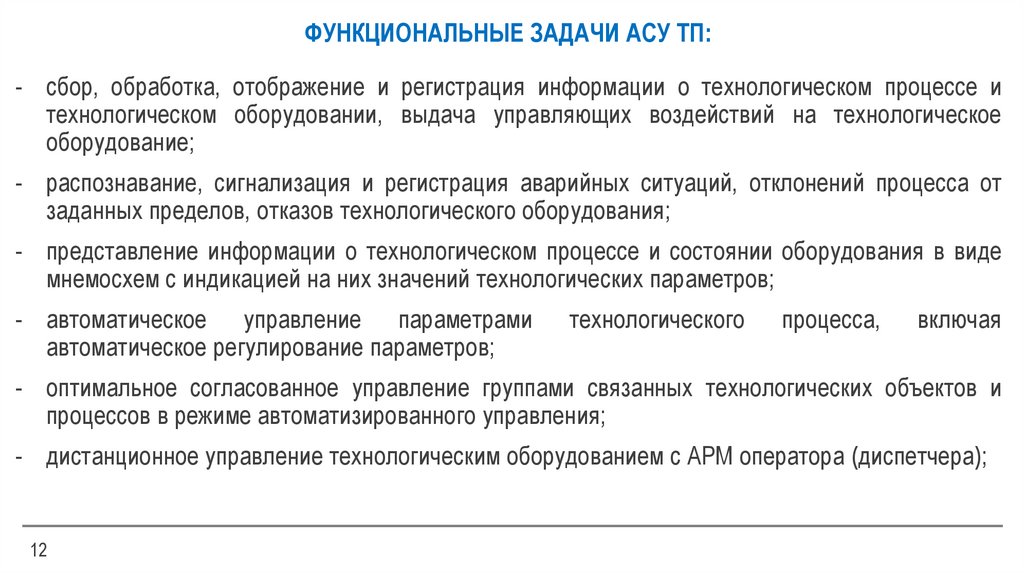 ФУНКЦИОНАЛЬНЫЕ ЗАДАЧИ АСУ ТП:

- сбор, обработка, отображение и регистрация информации о технологическом процессе и технологическом оборудовании, выдача управляющих воздействий на технологическое оборудование;

- распознавание, сигнализация и регистрация аварийных ситуаций, отклонений процесса от заданных пределов, отказов технологического оборудования;

- представление информации о технологическом процессе и состоянии оборудования в виде мнемосхем с индикацией на них значений технологических параметров;

- автоматическое управление параметрами технологического процесса, включая автоматическое регулирование параметров;

- оптимальное согласованное управление группами связанных технологических объектов и процессов в режиме автоматизированного управления;

- дистанционное управление технологическим оборудованием с АРМ оператора (диспетчера);

12